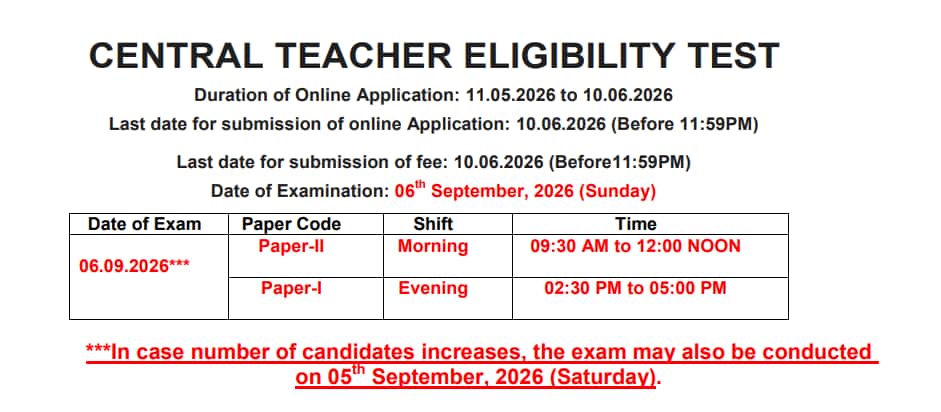 CENTRAL TEACHER ELIGIBILITY TEST

Duration of Online Application: 11.05.2026 to 10.06.2026

Last date for submission of online Application: 10.06.2026 (Before 11:59PM)

Last date for submission of fee: 10.06.2026 (Before11:59PM)

Date of Examination: 06$^{th}$ September, 2026 (Sunday)

| Date of Exam | Paper Code | Shift | Time |
|---|---|---|---|
| 06.09.2026*** | Paper-II | Morning | 09:30 AM to 12:00 NOON |
| | Paper-I | Evening | 02:30 PM to 05:00 PM |

***In case number of candidates increases, the exam may also be conducted on 05$^{th}$ September, 2026 (Saturday).